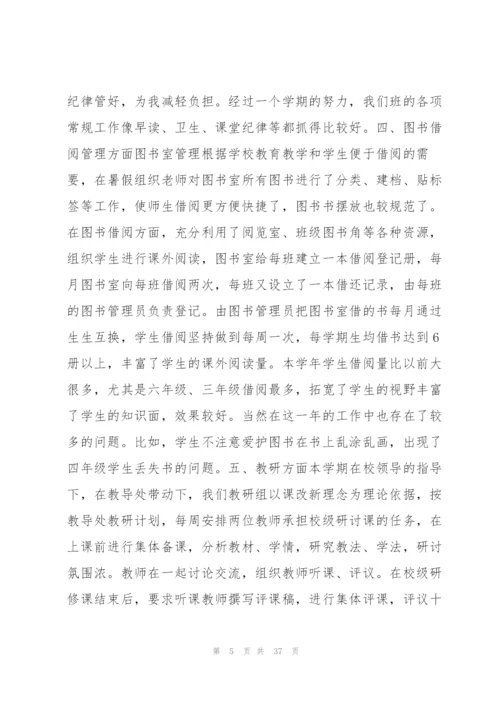 纪律管好，为我减轻负担。经过一个学期的努力，我们班的各项常规工作像早读、卫生、课堂纪律等都抓得比较好。四、图书借阅管理方面图书室管理根据学校教育教学和学生便于借阅的需要，在暑假组织老师对图书室所有图书进行了分类、建档、贴标签等工作，使师生借阅更方便快捷了，图书书摆放也较规范了。在图书借阅方面，充分利用了阅览室、班级图书角等各种资源，组织学生进行课外阅读，图书室给每班建立一本借阅登记册，每月图书室向每班借阅两次，每班又设立了一本借还记录，由每班的图书管理员负责登记。由图书管理员把图书室借的书每月通过生生互换，学生借阅坚持做到每周一次，每学期生均借书达到6册以上，丰富了学生的课外阅读量。本学年学生借阅量比以前大很多，尤其是六年级、三年级借阅最多，拓宽了学生的视野丰富了学生的知识面，效果较好。当然在这一年的工作中也存在了较多的问题。比如，学生不注意爱护图书在书上乱涂乱画，出现了四年级学生丢失书的问题。五、教研方面本学期在校领导的指导下，在教导处带动下，我们教研组以课改新理念为理论依据，按教导处教研计划，每周安排两位教师承担校级研讨课的任务，在上课前进行集体备课，分析教材、学情，研究教法、学法，研讨氛围浓。教师在一起讨论交流，组织教师听课、评议。在校级研修课结束后，要求听课教师撰写评课稿，进行集体评课，评议十

第 5 页 共 37 页